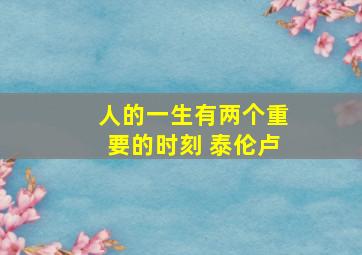 人的一生有两个重要的时刻 泰伦卢